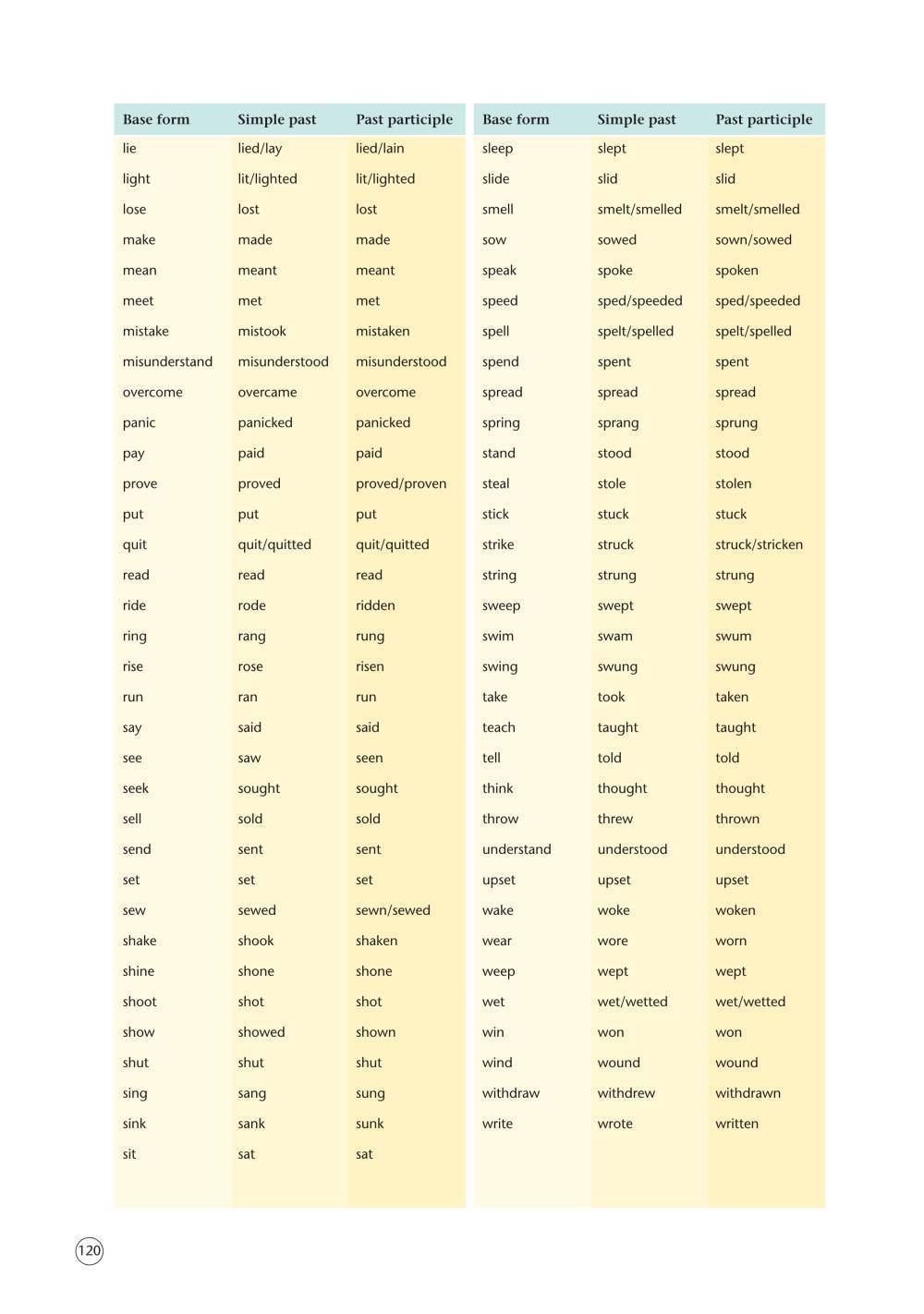 | Base form | Simple past | Past participle |
|---|---|---|
| lie | lied/lay | lied/lain |
| light | lit/lighted | lit/lighted |
| lose | lost | lost |
| make | made | made |
| mean | meant | meant |
| meet | met | met |
| mistake | mistook | mistaken |
| misunderstand | misunderstood | misunderstood |
| overcome | overcame | overcome |
| panic | panicked | panicked |
| pay | paid | paid |
| prove | proved | proved/proven |
| put | put | put |
| quit | quit/quitted | quit/quitted |
| read | read | read |
| ride | rode | ridden |
| ring | rang | rung |
| rise | rose | risen |
| run | ran | run |
| say | said | said |
| see | saw | seen |
| seek | sought | sought |
| sell | sold | sold |
| send | sent | sent |
| set | set | set |
| sew | sewed | sewn/sewed |
| shake | shook | shaken |
| shine | shone | shone |
| shoot | shot | shot |
| show | showed | shown |
| shut | shut | shut |
| sing | sang | sung |
| sink | sank | sunk |
| sit | sat | sat |

| Base form | Simple past | Past participle |
|---|---|---|
| sleep | slept | slept |
| slide | slid | slid |
| smell | smelt/smelled | smelt/smelled |
| sow | sowed | sown/sowed |
| speak | spoke | spoken |
| speed | sped/speeded | sped/speeded |
| spell | spelt/spelled | spelt/spelled |
| spend | spent | spent |
| spread | spread | spread |
| spring | sprang | sprung |
| stand | stood | stood |
| steal | stole | stolen |
| stick | stuck | stuck |
| strike | struck | struck/stricken |
| string | strung | strung |
| sweep | swept | swept |
| swim | swam | swum |
| swing | swung | swung |
| take | took | taken |
| teach | taught | taught |
| tell | told | told |
| think | thought | thought |
| throw | threw | thrown |
| understand | understood | understood |
| upset | upset | upset |
| wake | woke | woken |
| wear | wore | worn |
| weep | wept | wept |
| wet | wet/wetted | wet/wetted |
| win | won | won |
| wind | wound | wound |
| withdraw | withdrew | withdrawn |
| write | wrote | written |

120